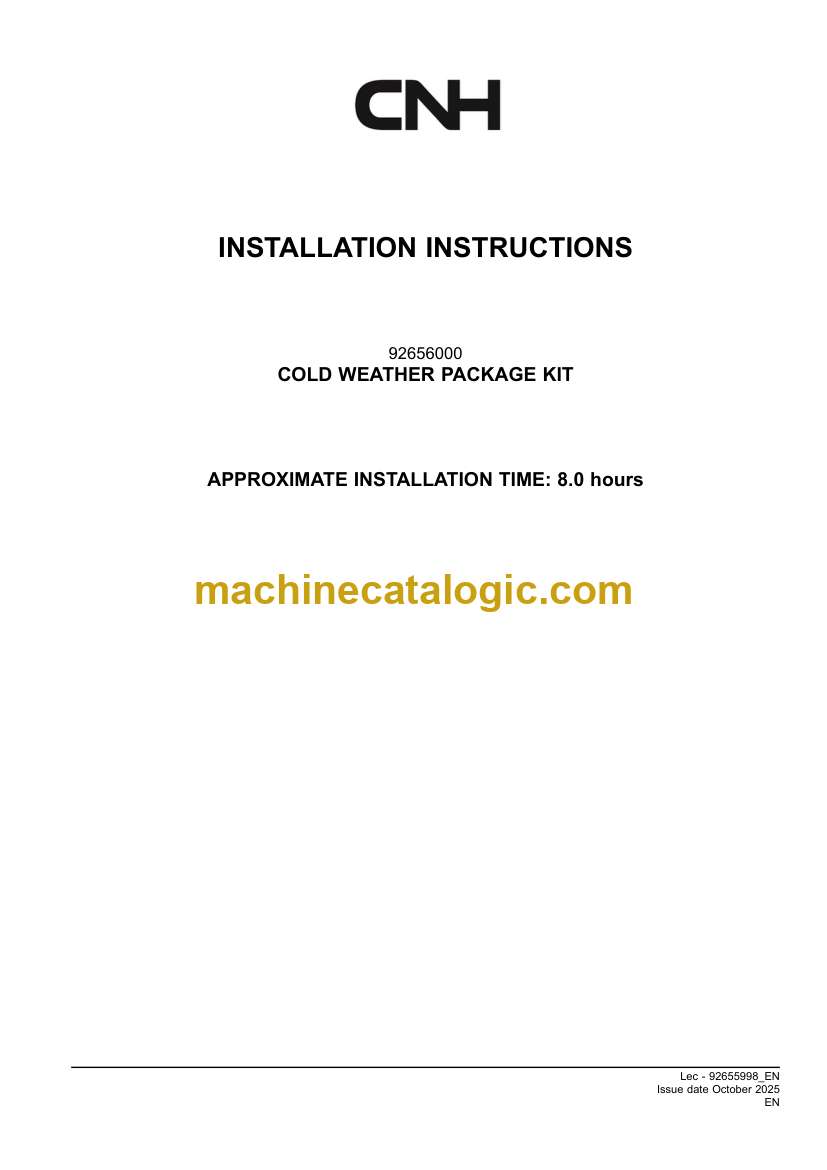 CNH

INSTALLATION INSTRUCTIONS

92656000
COLD WEATHER PACKAGE KIT

APPROXIMATE INSTALLATION TIME: 8.0 hours

Lec - 92655998_EN
Issue date October 2025
EN

machinecatalogic.com